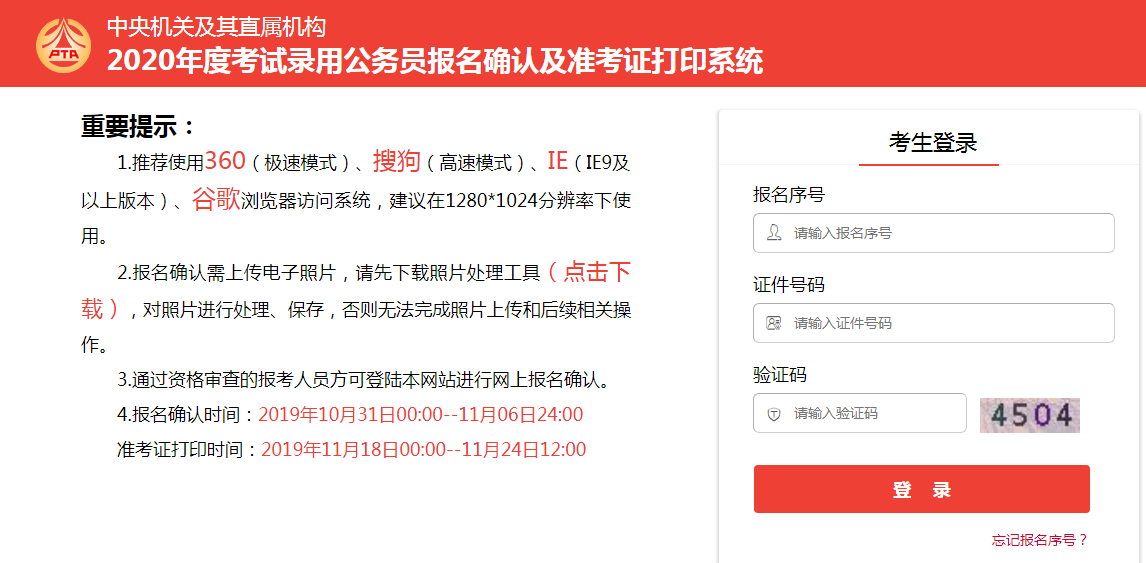 PTA
中央机关及其直属机构
2020年度考试录用公务员报名确认及准考证打印系统

重要提示：
1.推荐使用360（极速模式）、搜狗（高速模式）、IE（IE9及以上版本）、谷歌浏览器访问系统，建议在1280*1024分辨率下使用。
2.报名确认需上传电子照片，请先下载照片处理工具（点击下载），对照片进行处理、保存，否则无法完成照片上传和后续相关操作。
3.通过资格审查的报考人员方可登陆本网站进行网上报名确认。
4.报名确认时间：2019年10月31日00:00--11月06日24:00
准考证打印时间：2019年11月18日00:00--11月24日12:00

考生登录
报名序号
请输入报名序号
证件号码
请输入证件号码
验证码
请输入验证码
4504
登 录
忘记报名序号？